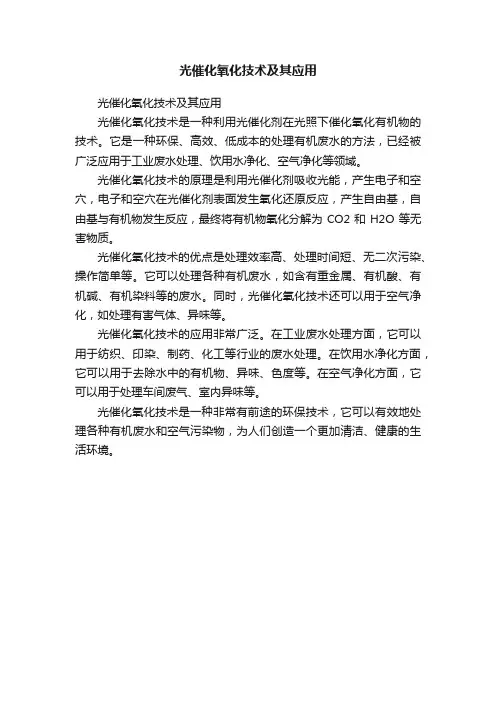 光催化氧化技术及其应用

光催化氧化技术及其应用

光催化氧化技术是一种利用光催化剂在光照下催化氧化有机物的技术。它是一种环保、高效、低成本的处理有机废水的方法，已经被广泛应用于工业废水处理、饮用水净化、空气净化等领域。

光催化氧化技术的原理是利用光催化剂吸收光能，产生电子和空穴，电子和空穴在光催化剂表面发生氧化还原反应，产生自由基，自由基与有机物发生反应，最终将有机物氧化分解为 CO2 和 H2O 等无害物质。

光催化氧化技术的优点是处理效率高、处理时间短、无二次污染、操作简单等。它可以处理各种有机废水，如含有重金属、有机酸、有机碱、有机染料等的废水。同时，光催化氧化技术还可以用于空气净化，如处理有害气体、异味等。

光催化氧化技术的应用非常广泛。在工业废水处理方面，它可以用于纺织、印染、制药、化工等行业的废水处理。在饮用水净化方面，它可以用于去除水中的有机物、异味、色度等。在空气净化方面，它可以用于处理车间废气、室内异味等。

光催化氧化技术是一种非常有前途的环保技术，它可以有效地处理各种有机废水和空气污染物，为人们创造一个更加清洁、健康的生活环境。